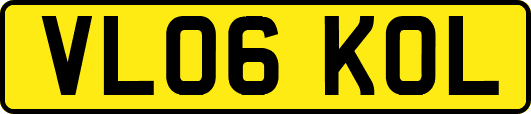 VL06 KOL